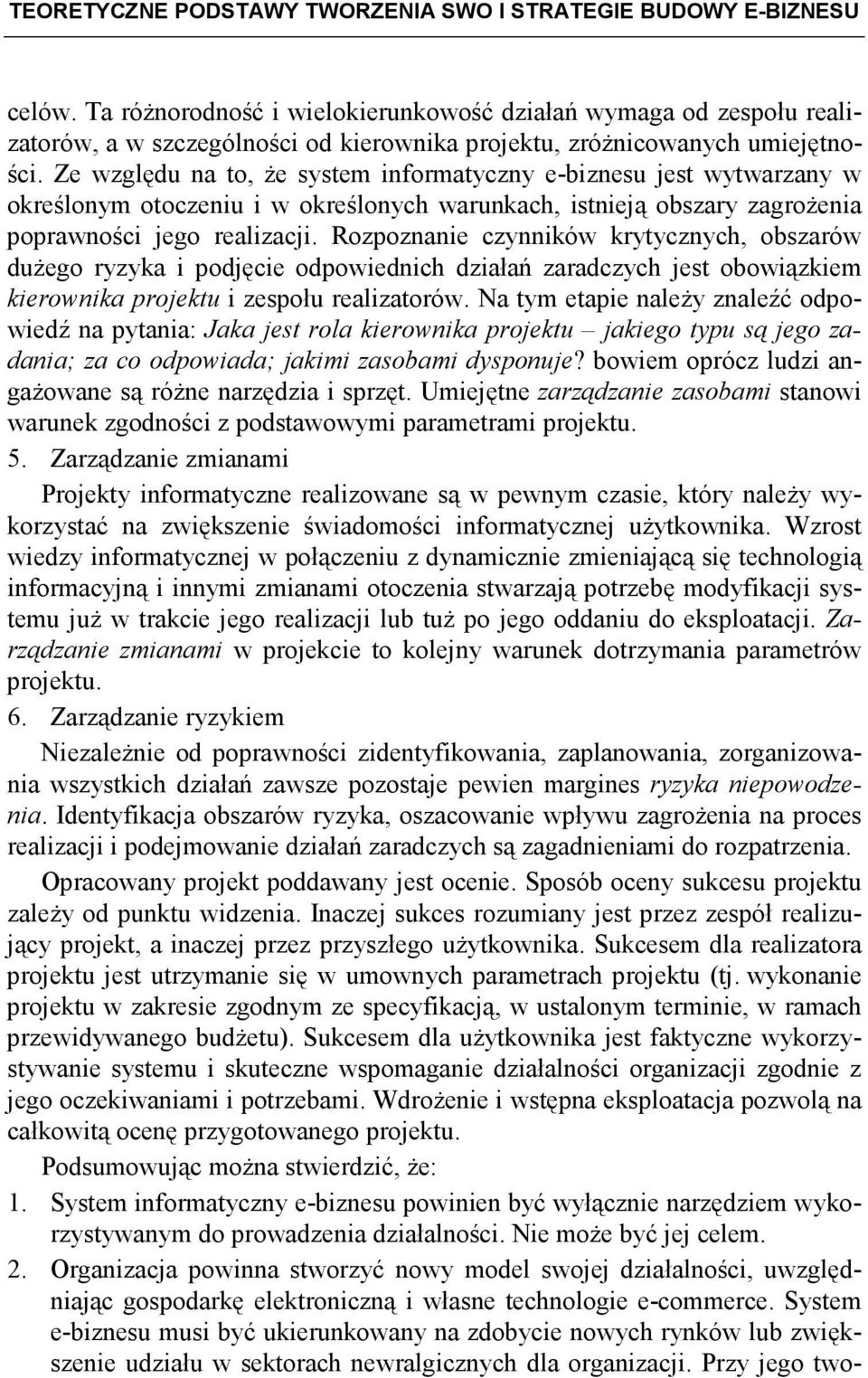 TEORETYCZNE PODSTAWY TWORZENIA SWO I STRATEGIE BUDOWY E-BIZNESU

celów. Ta różnorodność i wielokierunkowość działań wymaga od zespołu realizatorów, a w szczególności od kierownika projektu, zróżnicowanych umiejętności. Ze względu na to, że system informatyczny e-biznesu jest wytwarzany w określonym otoczeniu i w określonych warunkach, istnieją obszary zagrożenia poprawności jego realizacji. Rozpoznanie czynników krytycznych, obszarów dużego ryzyka i podjęcie odpowiednich działań zaradczych jest obowiązkiem kierownika projektu i zespołu realizatorów. Na tym etapie należy znaleźć odpowiedź na pytania: Jaka jest rola kierownika projektu – jakiego typu są jego zadania; za co odpowiada; jakimi zasobami dysponuje? bowiem oprócz ludzi angażowane są różne narzędzia i sprzęt. Umiejętne zarządzanie zasobami stanowi warunek zgodności z podstawowymi parametrami projektu.

5. Zarządzanie zmianami

Projekty informatyczne realizowane są w pewnym czasie, który należy wykorzystać na zwiększenie świadomości informatycznej użytkownika. Wzrost wiedzy informatycznej w połączeniu z dynamicznie zmieniającą się technologią informacyjną i innymi zmianami otoczenia stwarzają potrzebę modyfikacji systemu już w trakcie jego realizacji lub tuż po jego oddaniu do eksploatacji. Zarządzanie zmianami w projekcie to kolejny warunek dotrzymania parametrów projektu.

6. Zarządzanie ryzykiem

Niezależnie od poprawności zidentyfikowania, zaplanowania, zorganizowania wszystkich działań zawsze pozostaje pewien margines ryzyka niepowodzenia. Identyfikacja obszarów ryzyka, oszacowanie wpływu zagrożenia na proces realizacji i podejmowanie działań zaradczych są zagadnieniami do rozpatrzenia.

Opracowany projekt poddawany jest ocenie. Sposób oceny sukcesu projektu zależy od punktu widzenia. Inaczej sukces rozumiany jest przez zespół realizujący projekt, a inaczej przez przyszłego użytkownika. Sukcesem dla realizatora projektu jest utrzymanie się w umownych parametrach projektu (tj. wykonanie projektu w zakresie zgodnym ze specyfikacją, w ustalonym terminie, w ramach przewidywanego budżetu). Sukcesem dla użytkownika jest faktyczne wykorzystywanie systemu i skuteczne wspomaganie działalności organizacji zgodnie z jego oczekiwaniami i potrzebami. Wdrożenie i wstępna eksploatacja pozwolą na całkowitą ocenę przygotowanego projektu.

Podsumowując można stwierdzić, że:

1. System informatyczny e-biznesu powinien być wyłącznie narzędziem wykorzystywanym do prowadzenia działalności. Nie może być jej celem.

2. Organizacja powinna stworzyć nowy model swojej działalności, uwzględniając gospodarkę elektroniczną i własne technologie e-commerce. System e-biznesu musi być ukierunkowany na zdobycie nowych rynków lub zwiększenie udziału w sektorach newralgicznych dla organizacji. Przy jego two-